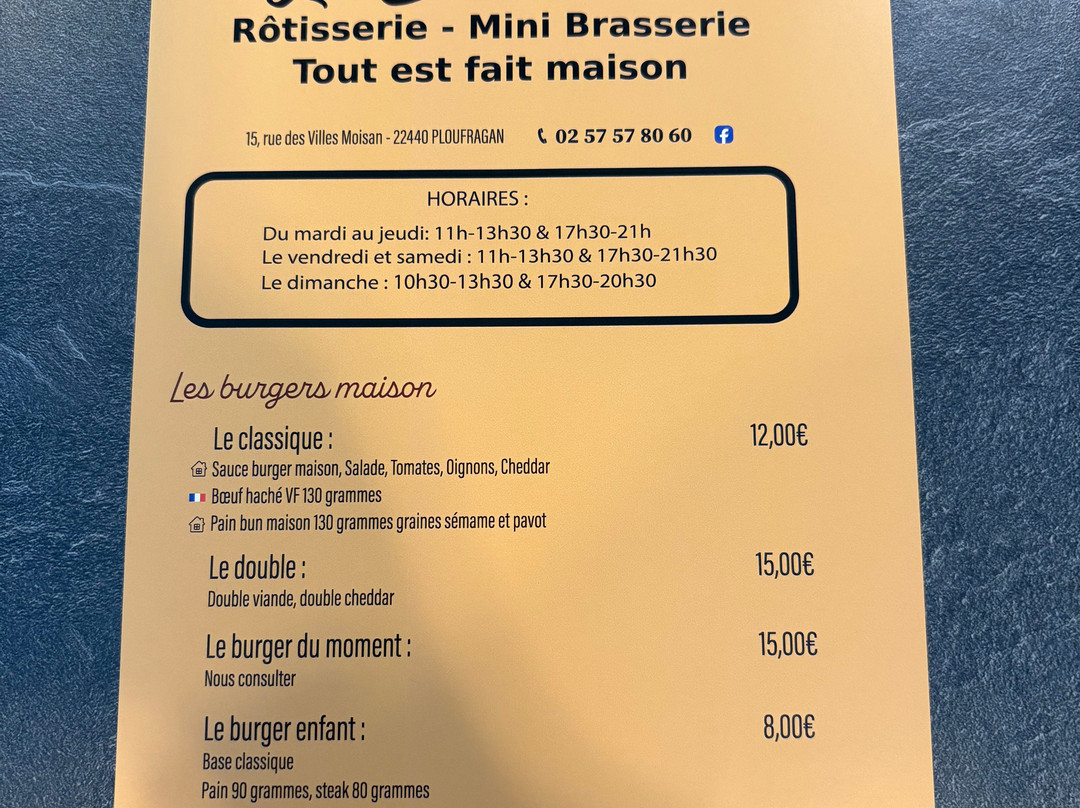 Rôtisserie - Mini Brasserie
Tout est fait maison

15, rue des Villes Moisan - 22440 PLOUFRAGAN 02 57 57 80 60

HORAIRES :
Du mardi au jeudi: 11h-13h30 & 17h30-21h
Le vendredi et samedi : 11h-13h30 & 17h30-21h30
Le dimanche : 10h30-13h30 & 17h30-20h30

Les burgers maison

Le classique : 12,00€
Sauce burger maison, Salade, Tomates, Oignons, Cheddar
Bœuf haché VF 130 grammes
Pain bun maison 130 grammes graines sémame et pavot

Le double : 15,00€
Double viande, double cheddar

Le burger du moment : 15,00€
Nous consulter

Le burger enfant : 8,00€
Base classique
Pain 90 grammes, steak 80 grammes